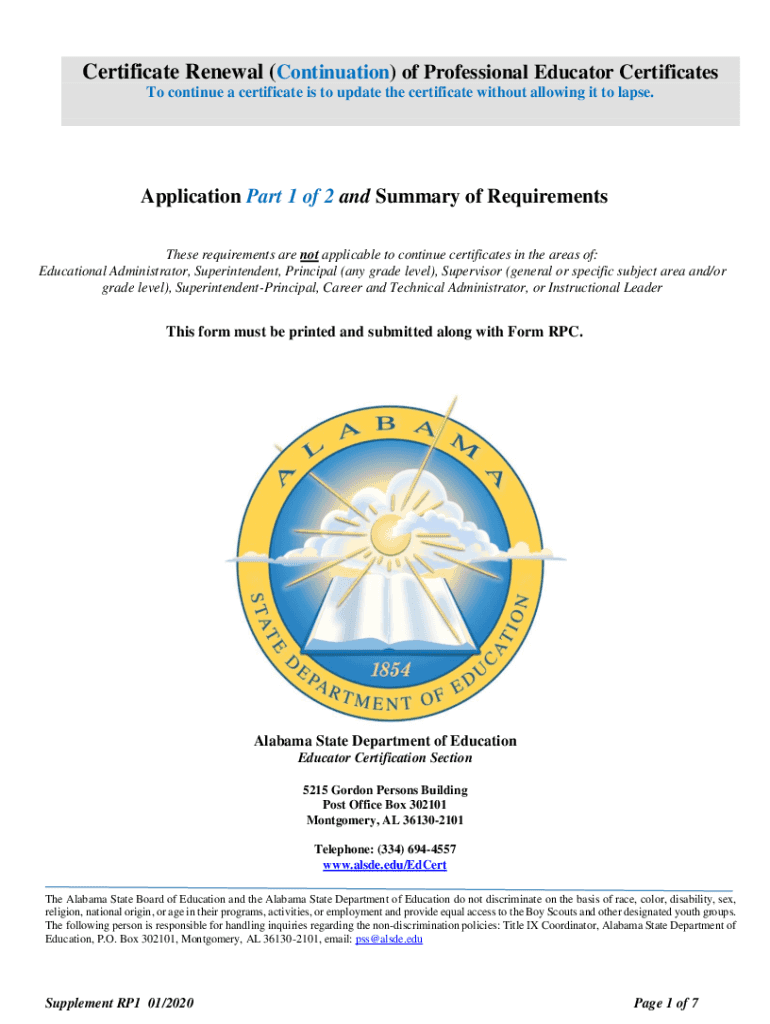 Certificate Renewal (Continuation) of Professional Educator Certificates
To continue a certificate is to update the certificate without allowing it to lapse.

Application Part 1 of 2 and Summary of Requirements

These requirements are not applicable to continue certificates in the areas of: Educational Administrator, Superintendent, Principal (any grade level), Supervisor (general or specific subject area and/or grade level), Superintendent-Principal, Career and Technical Administrator, or Instructional Leader

This form must be printed and submitted along with Form RPC.

ALABAMA
STATE DEPARTMENT OF EDUCATION
1854

Alabama State Department of Education
Educator Certification Section

5215 Gordon Persons Building
Post Office Box 302101
Montgomery, AL 36130-2101

Telephone: (334) 694-4557
www.alsde.edu/EdCert

The Alabama State Board of Education and the Alabama State Department of Education do not discriminate on the basis of race, color, disability, sex, religion, national origin, or age in their programs, activities, or employment and provide equal access to the Boy Scouts and other designated youth groups. The following person is responsible for handling inquiries regarding the non-discrimination policies: Title IX Coordinator, Alabama State Department of Education, P.O. Box 302101, Montgomery, AL 36130-2101, email: pss@alsde.edu

Supplement RP1 01/2020

Page 1 of 7